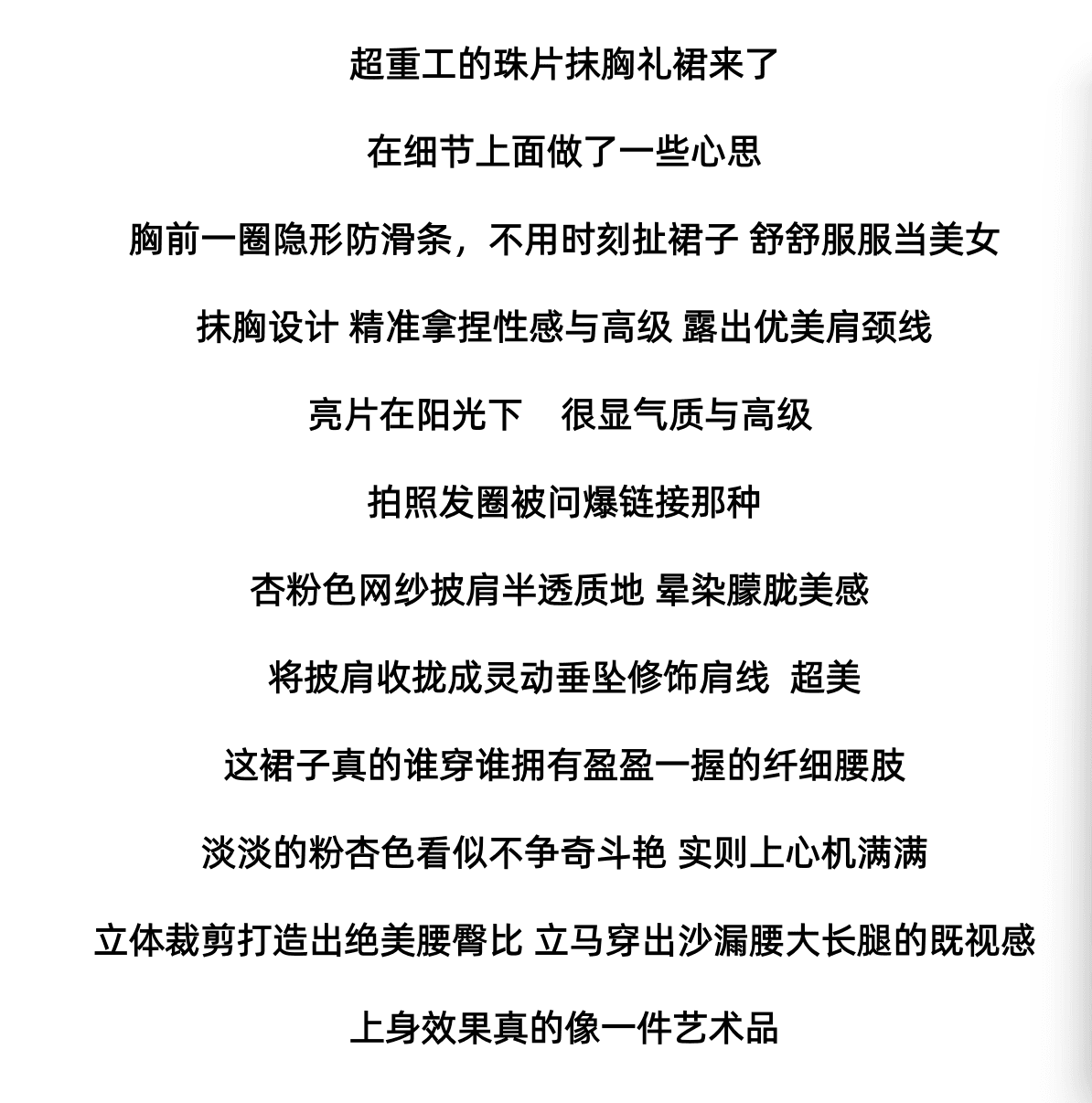 超重工的珠片抹胸礼裙来了

在细节上面做了一些心思

胸前一圈隐形防滑条，不用时刻扯裙子 舒舒服服当美女

抹胸设计 精准拿捏性感与高级 露出优美肩颈线

亮片在阳光下　很显气质与高级

拍照发圈被问爆链接那种

杏粉色网纱披肩半透质地 晕染朦胧美感

将披肩收拢成灵动垂坠修饰肩线　超美

这裙子真的谁穿谁拥有盈盈一握的纤细腰肢

淡淡的粉杏色看似不争奇斗艳 实则上心机满满

立体裁剪打造出绝美腰臀比 立马穿出沙漏腰大长腿的既视感

上身效果真的像一件艺术品